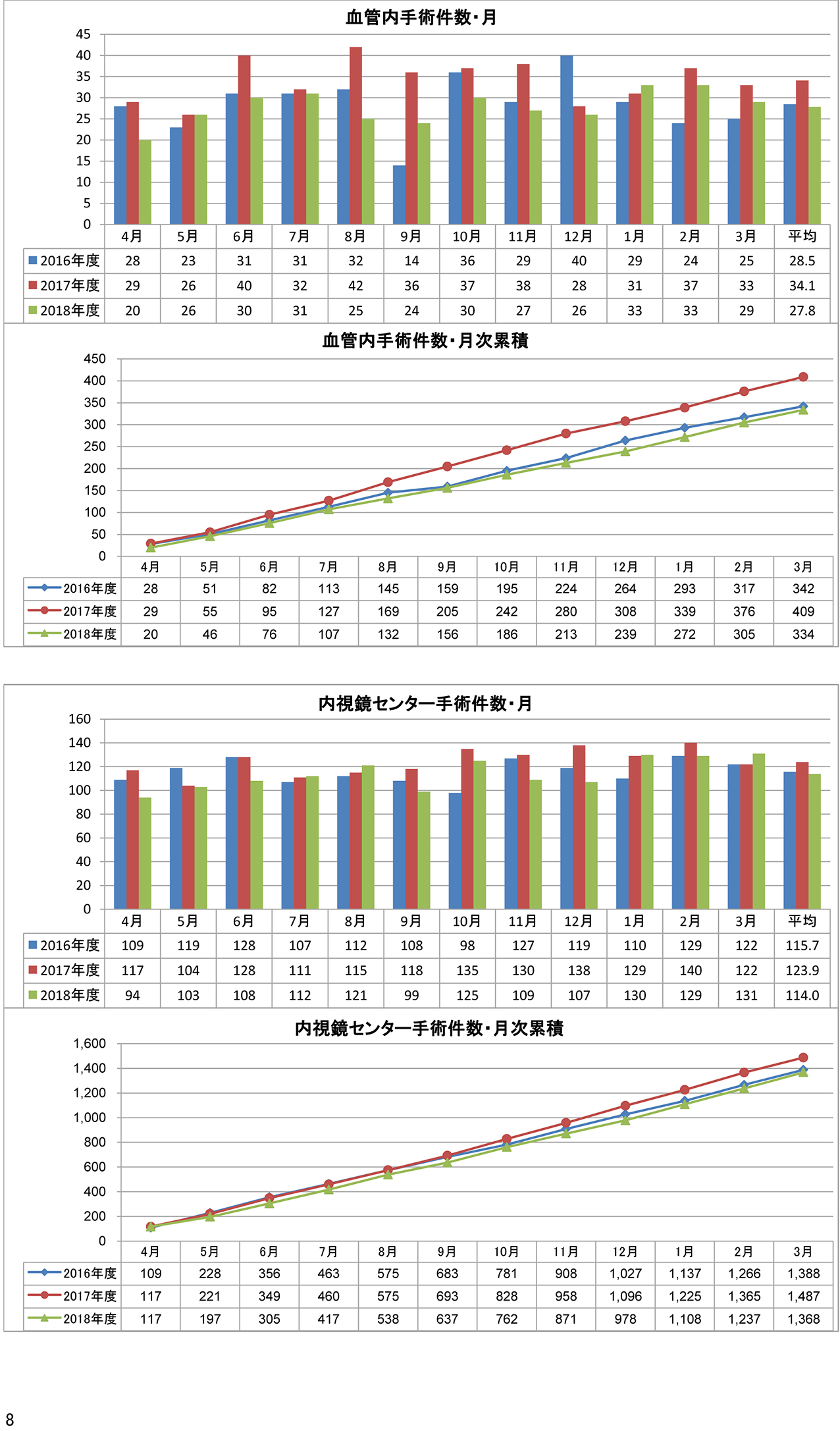 血管内手術件数・月

45
40
35
30
25
20
15
10
5
0

| | 4月 | 5月 | 6月 | 7月 | 8月 | 9月 | 10月 | 11月 | 12月 | 1月 | 2月 | 3月 | 平均 |
|---|---|---|---|---|---|---|---|---|---|---|---|---|---|
| 2016年度 | 28 | 23 | 31 | 31 | 32 | 14 | 36 | 29 | 40 | 29 | 24 | 25 | 28.5 |
| 2017年度 | 29 | 26 | 40 | 32 | 42 | 36 | 37 | 38 | 28 | 31 | 37 | 33 | 34.1 |
| 2018年度 | 20 | 26 | 30 | 31 | 25 | 24 | 30 | 27 | 26 | 33 | 33 | 29 | 27.8 |

血管内手術件数・月次累積

450
400
350
300
250
200
150
100
50
0

| | 4月 | 5月 | 6月 | 7月 | 8月 | 9月 | 10月 | 11月 | 12月 | 1月 | 2月 | 3月 |
|---|---|---|---|---|---|---|---|---|---|---|---|---|
| 2016年度 | 28 | 51 | 82 | 113 | 145 | 159 | 195 | 224 | 264 | 293 | 317 | 342 |
| 2017年度 | 29 | 55 | 95 | 127 | 169 | 205 | 242 | 280 | 308 | 339 | 376 | 409 |
| 2018年度 | 20 | 46 | 76 | 107 | 132 | 156 | 186 | 213 | 239 | 272 | 305 | 334 |

内視鏡センター手術件数・月

160
140
120
100
80
60
40
20
0

| | 4月 | 5月 | 6月 | 7月 | 8月 | 9月 | 10月 | 11月 | 12月 | 1月 | 2月 | 3月 | 平均 |
|---|---|---|---|---|---|---|---|---|---|---|---|---|---|
| 2016年度 | 109 | 119 | 128 | 107 | 112 | 108 | 98 | 127 | 119 | 110 | 129 | 122 | 115.7 |
| 2017年度 | 117 | 104 | 128 | 111 | 115 | 118 | 135 | 130 | 138 | 129 | 140 | 122 | 123.9 |
| 2018年度 | 94 | 103 | 108 | 112 | 121 | 99 | 125 | 109 | 107 | 130 | 129 | 131 | 114.0 |

内視鏡センター手術件数・月次累積

1,600
1,400
1,200
1,000
800
600
400
200
0

| | 4月 | 5月 | 6月 | 7月 | 8月 | 9月 | 10月 | 11月 | 12月 | 1月 | 2月 | 3月 |
|---|---|---|---|---|---|---|---|---|---|---|---|---|
| 2016年度 | 109 | 228 | 356 | 463 | 575 | 683 | 781 | 908 | 1,027 | 1,137 | 1,266 | 1,388 |
| 2017年度 | 117 | 221 | 349 | 460 | 575 | 693 | 828 | 958 | 1,096 | 1,225 | 1,365 | 1,487 |
| 2018年度 | 117 | 197 | 305 | 417 | 538 | 637 | 762 | 871 | 978 | 1,108 | 1,237 | 1,368 |

8